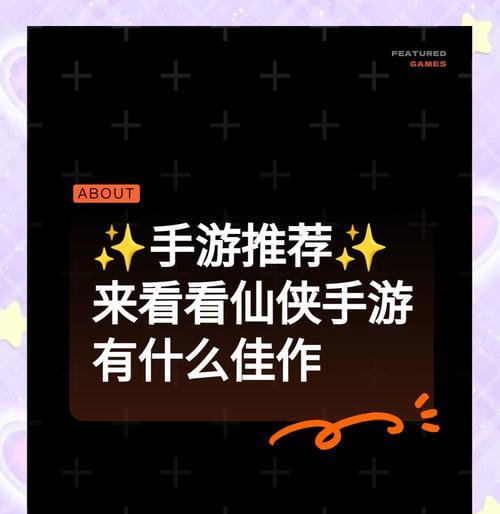 FEATURED
GAMES

ABOUT

✨手游推荐✨
来看看仙侠手游
有什么佳作